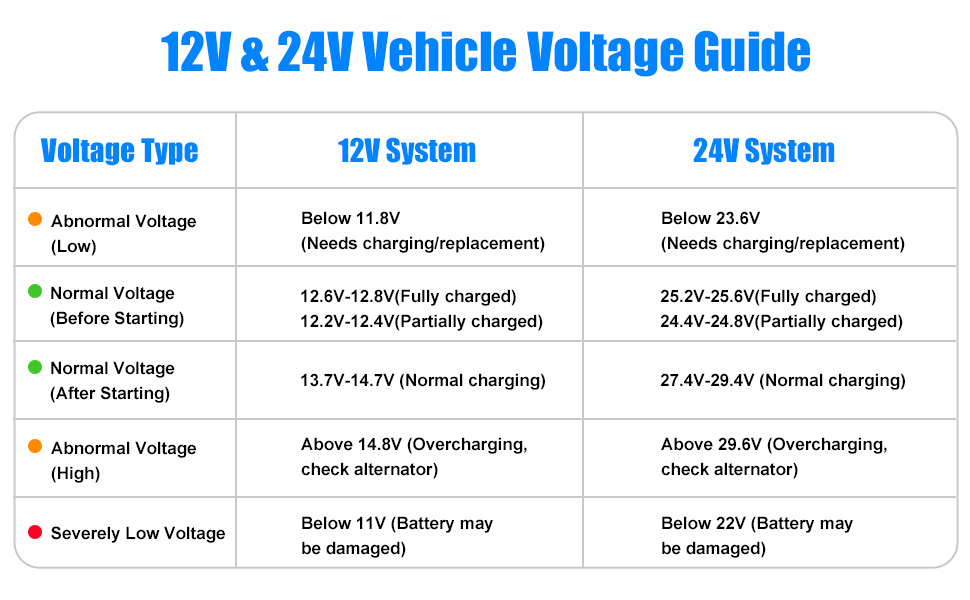 12V & 24V Vehicle Voltage Guide

| Voltage Type | 12V System | 24V System |
|---|---|---|
| Abnormal Voltage (Low) | Below 11.8V (Needs charging/replacement) | Below 23.6V (Needs charging/replacement) |
| Normal Voltage (Before Starting) | 12.6V-12.8V(Fully charged) 12.2V-12.4V(Partially charged) | 25.2V-25.6V(Fully charged) 24.4V-24.8V(Partially charged) |
| Normal Voltage (After Starting) | 13.7V-14.7V (Normal charging) | 27.4V-29.4V (Normal charging) |
| Abnormal Voltage (High) | Above 14.8V (Overcharging, check alternator) | Above 29.6V (Overcharging, check alternator) |
| Severely Low Voltage | Below 11V (Battery may be damaged) | Below 22V (Battery may be damaged) |